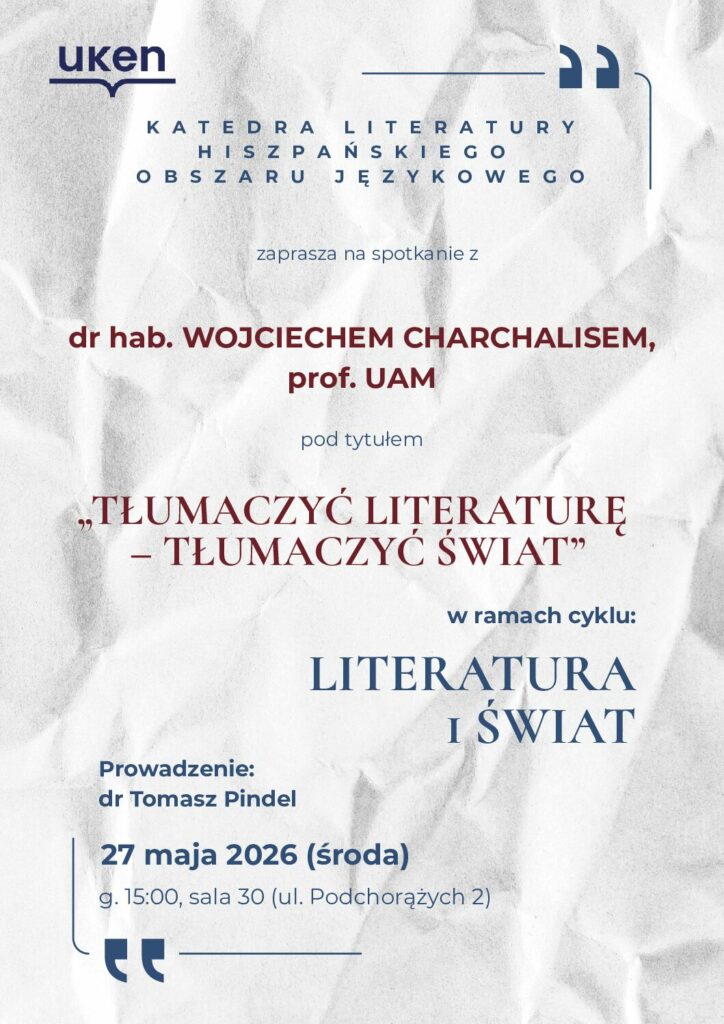 uken

KATEDRA LITERATURY HISZPAŃSKIEGO OBSZARU JĘZYKOWEGO

zaprasza na spotkanie z

dr hab. WOJCIECHEM CHARCHALISEM, prof. UAM

pod tytułem

„TŁUMACZYĆ LITERATURĘ – TŁUMACZYĆ ŚWIAT"

w ramach cyklu:

LITERATURA I ŚWIAT

Prowadzenie:
dr Tomasz Pindel

27 maja 2026 (środa)
g. 15:00, sala 30 (ul. Podchorążych 2)